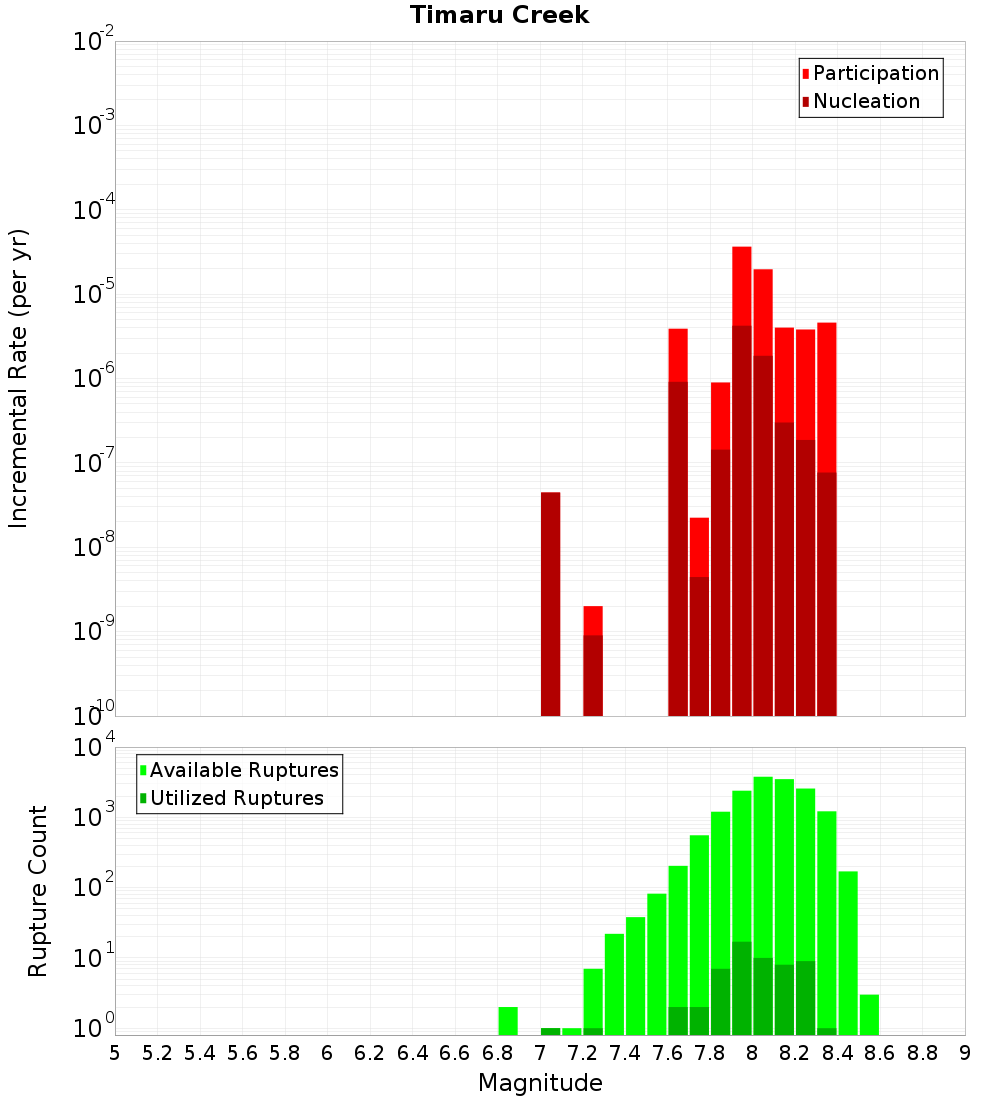 Timaru Creek

Participation
Nucleation

Incremental Rate (per yr)

$10^{-2}$
$10^{-3}$
$10^{-4}$
$10^{-5}$
$10^{-6}$
$10^{-7}$
$10^{-8}$
$10^{-9}$
$10^{-10}$

Available Ruptures
Utilized Ruptures

Rupture Count

$10^{4}$
$10^{3}$
$10^{2}$
$10^{1}$
$10^{0}$

5 5.2 5.4 5.6 5.8 6 6.2 6.4 6.6 6.8 7 7.2 7.4 7.6 7.8 8 8.2 8.4 8.6 8.8 9

Magnitude